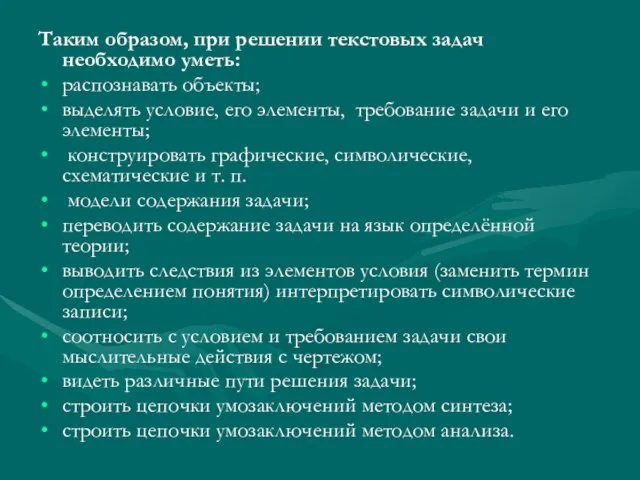 Таким образом, при решении текстовых задач необходимо уметь:

• распознавать объекты;
• выделять условие, его элементы, требование задачи и его элементы;
• конструировать графические, символические, схематические и т. п.
• модели содержания задачи;
• переводить содержание задачи на язык определённой теории;
• выводить следствия из элементов условия (заменить термин определением понятия) интерпретировать символические записи;
• соотносить с условием и требованием задачи свои мыслительные действия с чертежом;
• видеть различные пути решения задачи;
• строить цепочки умозаключений методом синтеза;
• строить цепочки умозаключений методом анализа.